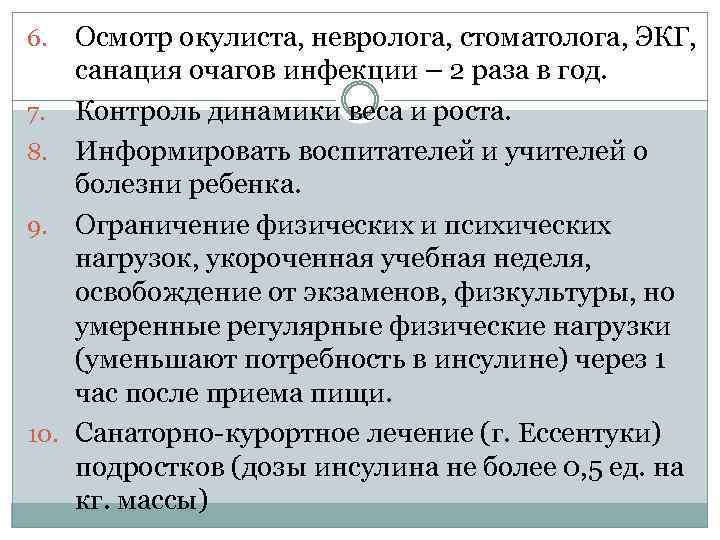 6. Осмотр окулиста, невролога, стоматолога, ЭКГ, санация очагов инфекции – 2 раза в год.

7. Контроль динамики веса и роста.

8. Информировать воспитателей и учителей о болезни ребенка.

9. Ограничение физических и психических нагрузок, укороченная учебная неделя, освобождение от экзаменов, физкультуры, но умеренные регулярные физические нагрузки (уменьшают потребность в инсулине) через 1 час после приема пищи.

10. Санаторно-курортное лечение (г. Ессентуки) подростков (дозы инсулина не более 0,5 ед. на кг. массы)